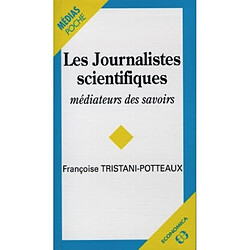 MÉDIAS
POCHE

Les Journalistes scientifiques
médiateurs des savoirs

Françoise TRISTANI-POTTEAUX

ECONOMICA